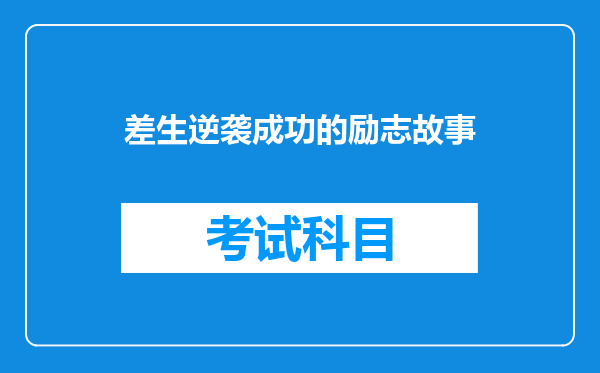 差生逆袭成功的励志故事

考试科目